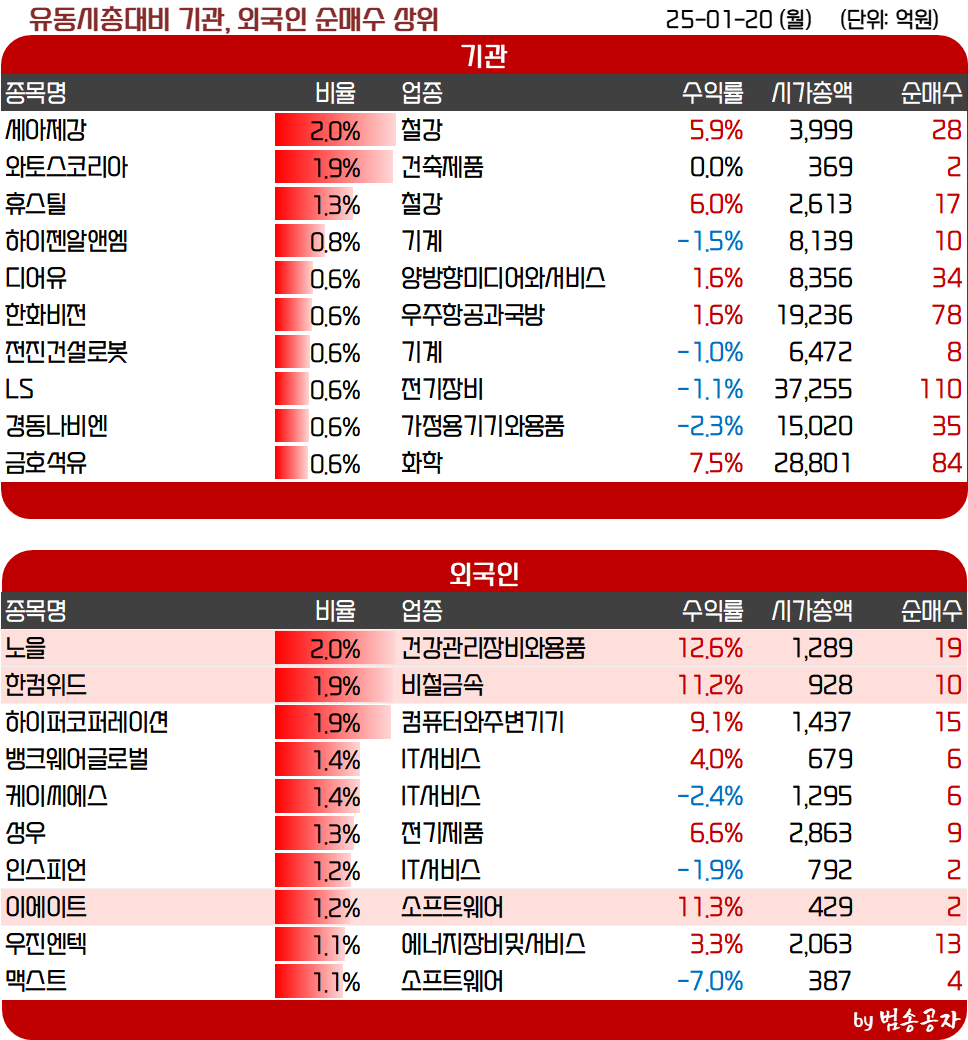 유동시총대비 기관, 외국인 순매수 상위 25-01-20 (월) (단위: 억원)

기관

| 종목명 | 비율 | 업종 | 수익률 | 시가총액 | 순매수 |
|---|---|---|---|---|---|
| 세아제강 | 2.0% | 철강 | 5.9% | 3,999 | 28 |
| 와토스코리아 | 1.9% | 건축제품 | 0.0% | 369 | 2 |
| 휴스틸 | 1.3% | 철강 | 6.0% | 2,613 | 17 |
| 하이젠알앤엠 | 0.8% | 기계 | -1.5% | 8,139 | 10 |
| 디어유 | 0.6% | 양방향미디어와서비스 | 1.6% | 8,356 | 34 |
| 한화비전 | 0.6% | 우주항공과국방 | 1.6% | 19,236 | 78 |
| 전진건설로봇 | 0.6% | 기계 | -1.0% | 6,472 | 8 |
| LS | 0.6% | 전기장비 | -1.1% | 37,255 | 110 |
| 경동나비엔 | 0.6% | 가정용기기와용품 | -2.3% | 15,020 | 35 |
| 금호석유 | 0.6% | 화학 | 7.5% | 28,801 | 84 |

외국인

| 종목명 | 비율 | 업종 | 수익률 | 시가총액 | 순매수 |
|---|---|---|---|---|---|
| 노을 | 2.0% | 건강관리장비와용품 | 12.6% | 1,289 | 19 |
| 한컴위드 | 1.9% | 비철금속 | 11.2% | 928 | 10 |
| 하이퍼코퍼레이션 | 1.9% | 컴퓨터와주변기기 | 9.1% | 1,437 | 15 |
| 뱅크웨어글로벌 | 1.4% | IT서비스 | 4.0% | 679 | 6 |
| 케이씨에스 | 1.4% | IT서비스 | -2.4% | 1,295 | 6 |
| 성우 | 1.3% | 전기제품 | 6.6% | 2,863 | 9 |
| 인스피언 | 1.2% | IT서비스 | -1.9% | 792 | 2 |
| 이에이트 | 1.2% | 소프트웨어 | 11.3% | 429 | 2 |
| 우진엔텍 | 1.1% | 에너지장비및서비스 | 3.3% | 2,063 | 13 |
| 맥스트 | 1.1% | 소프트웨어 | -7.0% | 387 | 4 |

by 범송공자